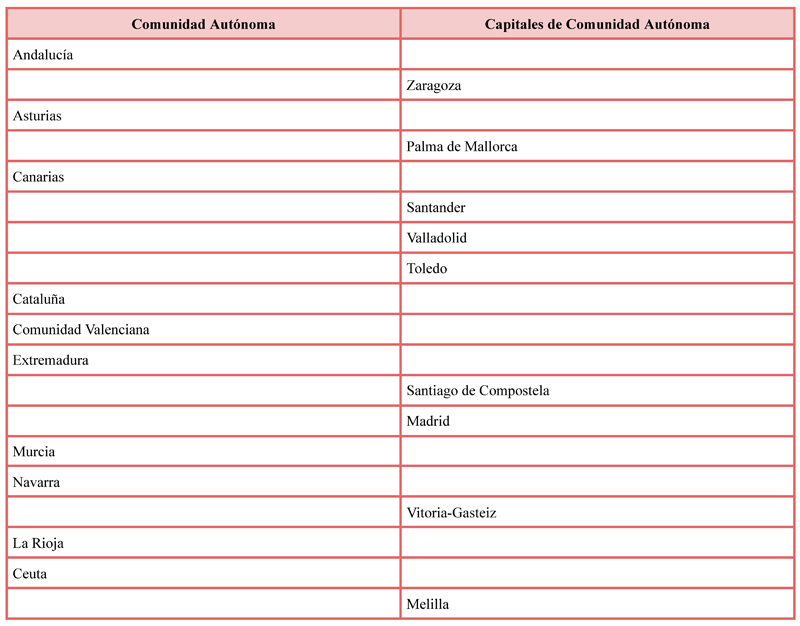 | Comunidad Autónoma | Capitales de Comunidad Autónoma |
|---|---|
| Andalucía | |
| | Zaragoza |
| Asturias | |
| | Palma de Mallorca |
| Canarias | |
| | Santander |
| | Valladolid |
| | Toledo |
| Cataluña | |
| Comunidad Valenciana | |
| Extremadura | |
| | Santiago de Compostela |
| | Madrid |
| Murcia | |
| Navarra | |
| | Vitoria-Gasteiz |
| La Rioja | |
| Ceuta | |
| | Melilla |